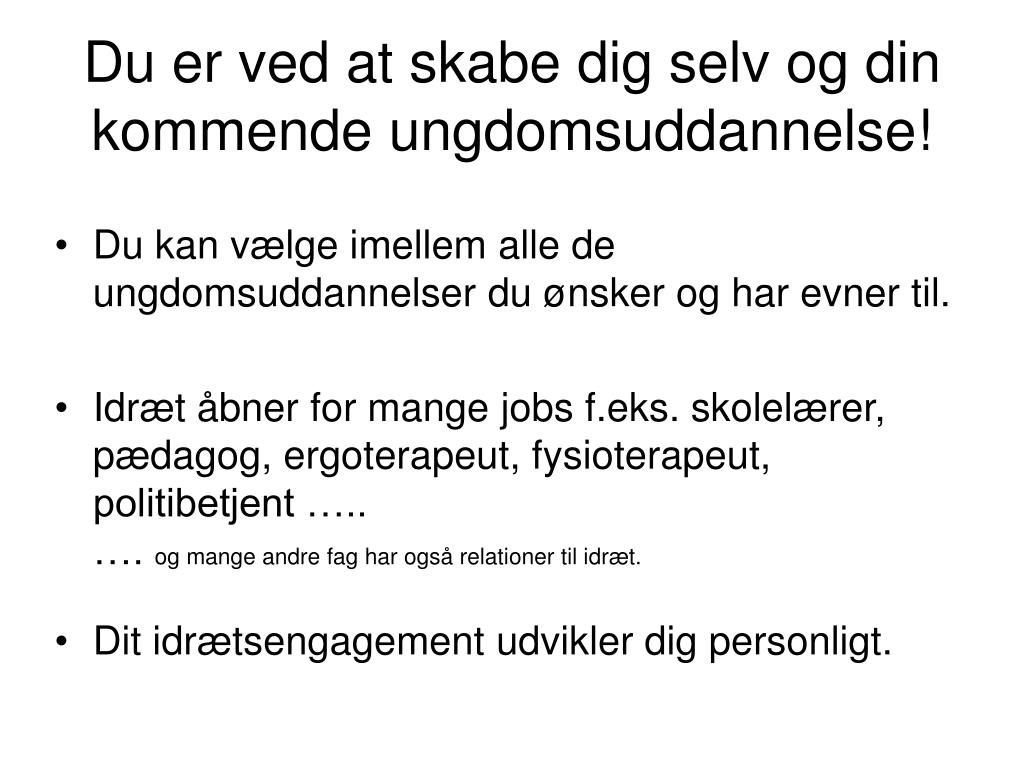 Du er ved at skabe dig selv og din kommende ungdomsuddannelse!

• Du kan vælge imellem alle de ungdomsuddannelser du ønsker og har evner til.

• Idræt åbner for mange jobs f.eks. skolelærer, pædagog, ergoterapeut, fysioterapeut, politibetjent …..

…. og mange andre fag har også relationer til idræt.

• Dit idrætsengagement udvikler dig personligt.